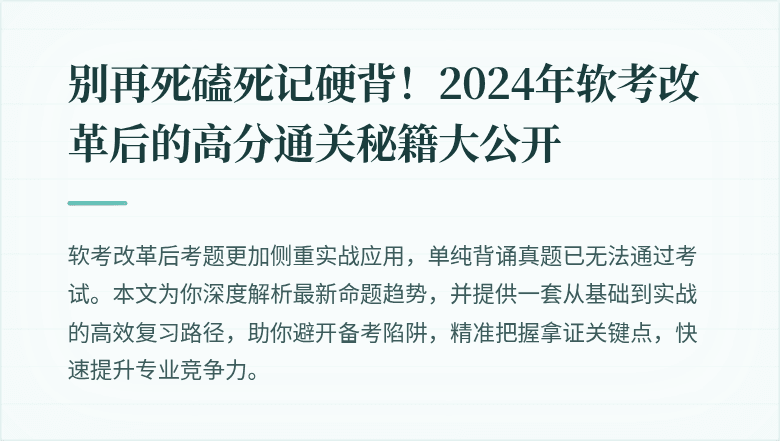 别再死磕死记硬背！2024年软考改革后的高分通关秘籍大公开

软考改革后考题更加侧重实战应用，单纯背诵真题已无法通过考试。本文为你深度解析最新命题趋势，并提供一套从基础到实战的高效复习路径，助你避开备考陷阱，精准把握拿证关键点，快速提升专业竞争力。